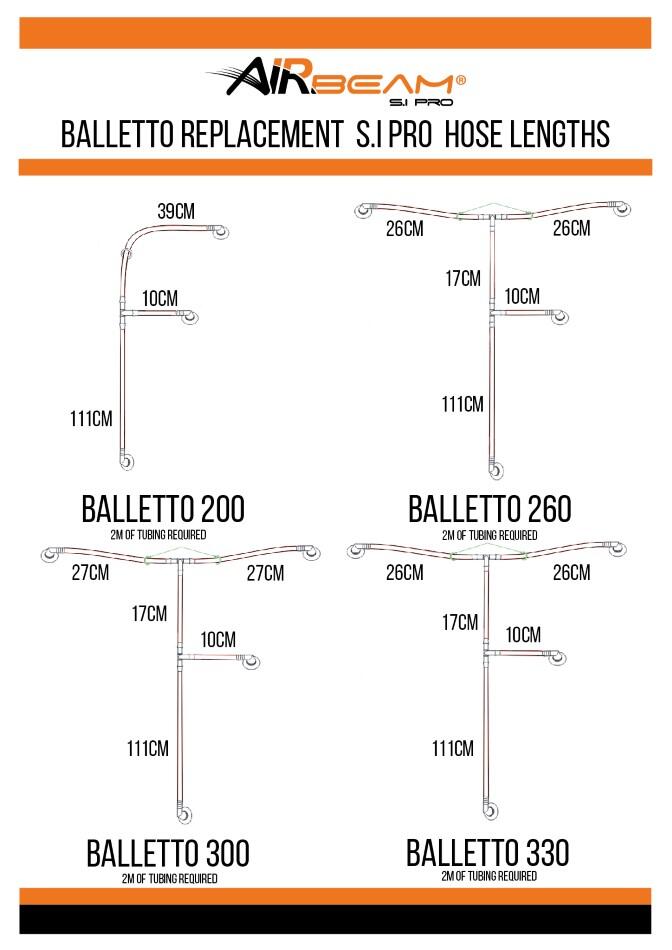 AIRBEAM®
S.I PRO

BALLETTO REPLACEMENT S.I PRO HOSE LENGTHS

39CM
10CM
111CM

BALLETTO 200
2M OF TUBING REQUIRED

26CM
26CM
17CM
10CM
111CM

BALLETTO 260
2M OF TUBING REQUIRED

27CM
27CM
17CM
10CM
111CM

BALLETTO 300
2M OF TUBING REQUIRED

26CM
26CM
17CM
10CM
111CM

BALLETTO 330
2M OF TUBING REQUIRED